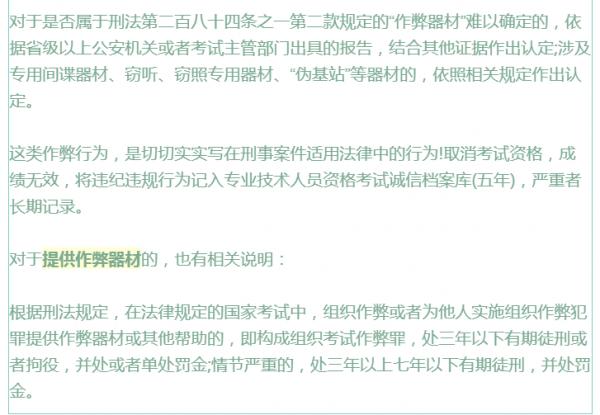 对于是否属于刑法第二百八十四条之一第二款规定的“作弊器材”难以确定的，依据省级以上公安机关或者考试主管部门出具的报告，结合其他证据作出认定;涉及专用间谍器材、窃听、窃照专用器材、“伪基站”等器材的，依照相关规定作出认定。

这类作弊行为，是切切实实写在刑事案件适用法律中的行为!取消考试资格，成绩无效，将违纪违规行为记入专业技术人员资格考试诚信档案库(五年)，严重者长期记录。

对于提供作弊器材的，也有相关说明：

根据刑法规定，在法律规定的国家考试中，组织作弊或者为他人实施组织作弊犯罪提供作弊器材或其他帮助的，即构成组织考试作弊罪，处三年以下有期徒刑或者拘役，并处或者单处罚金;情节严重的，处三年以上七年以下有期徒刑，并处罚金。